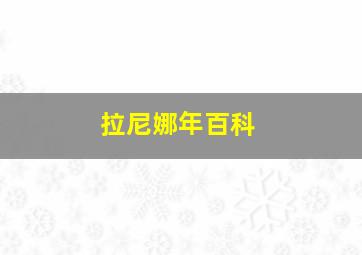 拉尼娜年百科